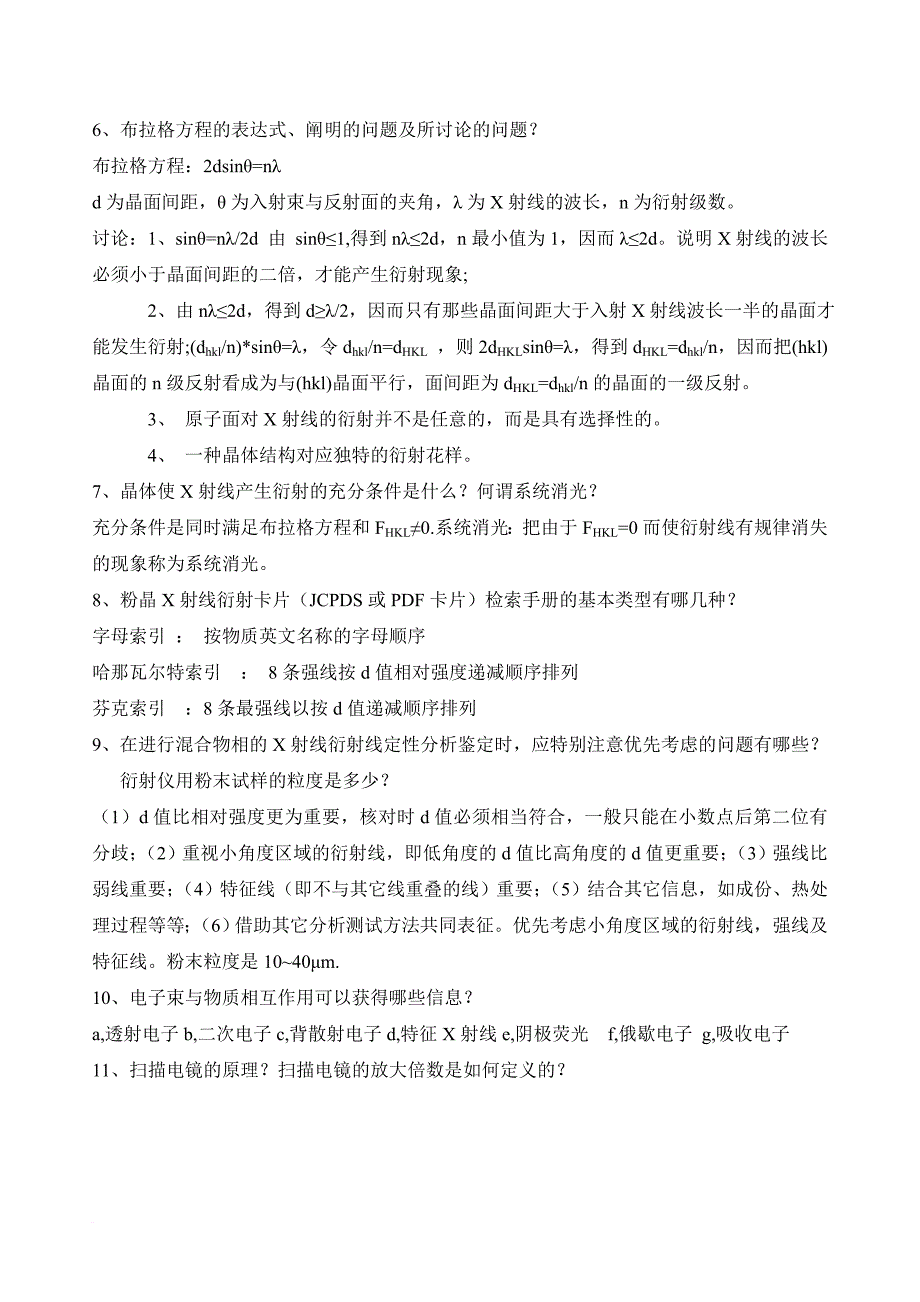 6、布拉格方程的表达式、阐明的问题及所讨论的问题？

布拉格方程：$2d\sin\theta=n\lambda$

d 为晶面间距，θ 为入射束与反射面的夹角，λ 为 X 射线的波长，n 为衍射级数。

讨论：1、$\sin\theta=n\lambda/2d$ 由 $\sin\theta\leq1$,得到 $n\lambda\leq2d$，n 最小值为 1，因而 $\lambda\leq2d$。说明 X 射线的波长必须小于晶面间距的二倍，才能产生衍射现象;

2、由 $n\lambda\leq2d$，得到 $d\geq\lambda/2$，因而只有那些晶面间距大于入射 X 射线波长一半的晶面才能发生衍射;$(d_{hkl}/n)*\sin\theta=\lambda$，令 $d_{hkl}/n=d_{HKL}$ ，则 $2d_{HKL}\sin\theta=\lambda$，得到 $d_{HKL}=d_{hkl}/n$，因而把(hkl)晶面的 n 级反射看成为与(hkl)晶面平行，面间距为 $d_{HKL}=d_{hkl}/n$ 的晶面的一级反射。

3、 原子面对 X 射线的衍射并不是任意的，而是具有选择性的。

4、 一种晶体结构对应独特的衍射花样。

7、晶体使 X 射线产生衍射的充分条件是什么？何谓系统消光？

充分条件是同时满足布拉格方程和 $F_{HKL}\neq0$.系统消光: 把由于 $F_{HKL}=0$ 而使衍射线有规律消失的现象称为系统消光。

8、粉晶 X 射线衍射卡片（JCPDS 或 PDF 卡片）检索手册的基本类型有哪几种？

字母索引 ： 按物质英文名称的字母顺序

哈那瓦尔特索引 ： 8 条强线按 d 值相对强度递减顺序排列

芬克索引 ：8 条最强线以按 d 值递减顺序排列

9、在进行混合物相的 X 射线衍射线定性分析鉴定时，应特别注意优先考虑的问题有哪些？衍射仪用粉末试样的粒度是多少？

（1）d 值比相对强度更为重要，核对时 d 值必须相当符合，一般只能在小数点后第二位有分歧;（2）重视小角度区域的衍射线，即低角度的 d 值比高角度的 d 值更重要;（3）强线比弱线重要;（4）特征线（即不与其它线重叠的线）重要;（5）结合其它信息，如成份、热处理过程等等;（6）借助其它分析测试方法共同表征。优先考虑小角度区域的衍射线，强线及特征线。粉末粒度是 10~40μm.

10、电子束与物质相互作用可以获得哪些信息？

a,透射电子 b,二次电子 c,背散射电子 d,特征 X 射线 e,阴极荧光 f,俄歇电子 g,吸收电子

11、扫描电镜的原理？扫描电镜的放大倍数是如何定义的？